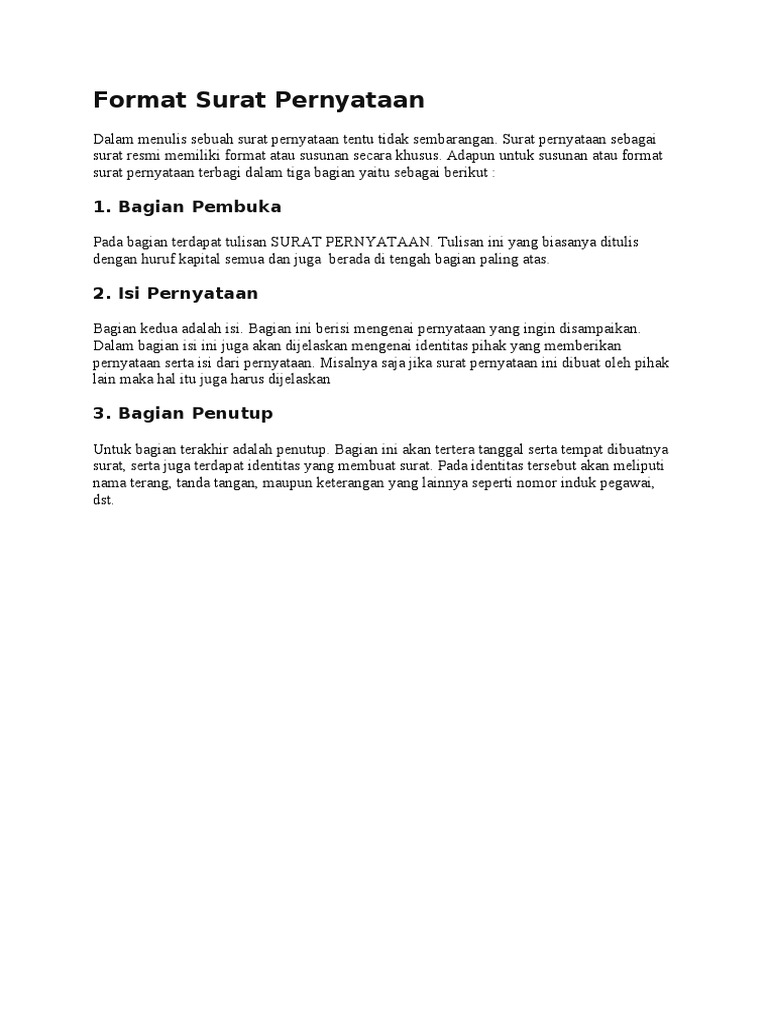 Format Surat Pernyataan

Dalam menulis sebuah surat pernyataan tentu tidak sembarangan. Surat pernyataan sebagai surat resmi memiliki format atau susunan secara khusus. Adapun untuk susunan atau format surat pernyataan terbagi dalam tiga bagian yaitu sebagai berikut :

1. Bagian Pembuka

Pada bagian terdapat tulisan SURAT PERNYATAAN. Tulisan ini yang biasanya ditulis dengan huruf kapital semua dan juga berada di tengah bagian paling atas.

2. Isi Pernyataan

Bagian kedua adalah isi. Bagian ini berisi mengenai pernyataan yang ingin disampaikan. Dalam bagian isi ini juga akan dijelaskan mengenai identitas pihak yang memberikan pernyataan serta isi dari pernyataan. Misalnya saja jika surat pernyataan ini dibuat oleh pihak lain maka hal itu juga harus dijelaskan

3. Bagian Penutup

Untuk bagian terakhir adalah penutup. Bagian ini akan tertera tanggal serta tempat dibuatnya surat, serta juga terdapat identitas yang membuat surat. Pada identitas tersebut akan meliputi nama terang, tanda tangan, maupun keterangan yang lainnya seperti nomor induk pegawai, dst.